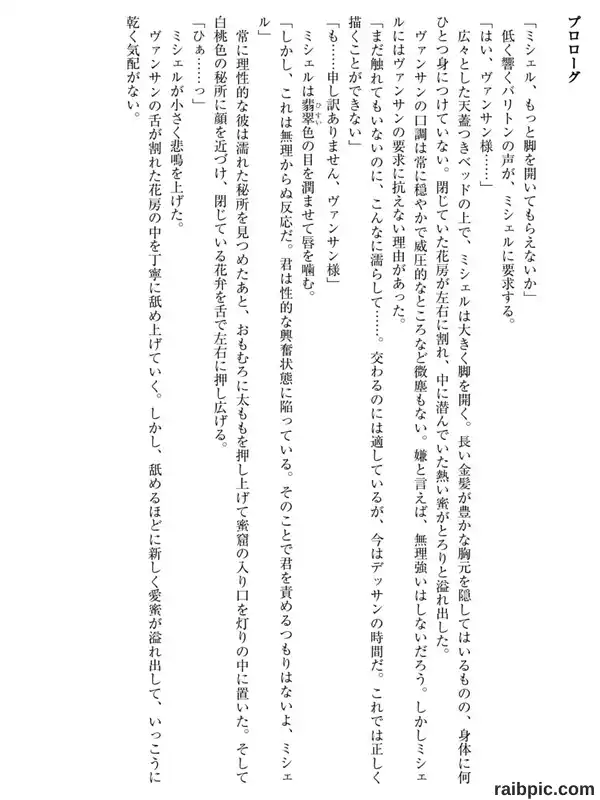 プロローグ

「ミシェル、もっと脚を開いてもらえないか」

低く響くバリトンの声が、ミシェルに要求する。

「はい、ヴァンサン様……」

広々とした天蓋つきベッドの上で、ミシェルは大きく脚を開く。長い金髪が豊かな胸元を隠してはいるものの、身体に何ひとつ身につけていない。閉じていた花房が左右に割れ、中に潜んでいた熱い蜜がとろりと溢れ出した。

ヴァンサンの口調は常に穏やかで威圧的なところなど微塵もない。嫌と言えば、無理強いはしないだろう。しかしミシェルにはヴァンサンの要求に抗えない理由があった。

「まだ触れてもいないのに、こんなに濡らして……。交わるのには適しているが、今はデッサンの時間だ。これでは正しく描くことができない」

「も……申し訳ありません、ヴァンサン様」

ミシェルは翡翠色の目を潤ませて唇を噛む。

「しかし、これは無理からぬ反応だ。君は性的な興奮状態に陥っている。そのことで君を責めるつもりはないよ、ミシェル」

常に理性的な彼は濡れた秘所を見つめたあと、おもむろに太ももを押し上げて蜜窟の入り口を灯りの中に置いた。そして白桃色の秘所に顔を近づけ、閉じている花弁を舌で左右に押し広げる。

「ひぁ……っ」

ミシェルが小さく悲鳴を上げた。

ヴァンサンの舌が割れた花房の中を丁寧に舐め上げていく。しかし、舐めるほどに新しく愛蜜が溢れ出して、いっこうに乾く気配がない。

raibpic.com